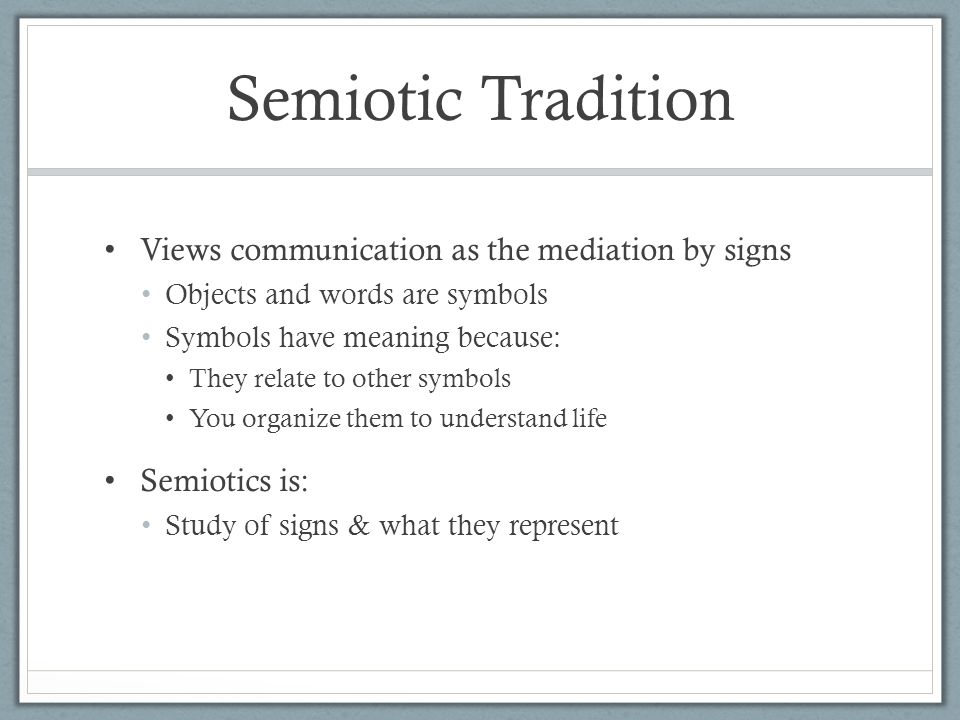 Semiotic Tradition

• Views communication as the mediation by signs
  • Objects and words are symbols
  • Symbols have meaning because:
    • They relate to other symbols
    • You organize them to understand life

• Semiotics is:
  • Study of signs & what they represent